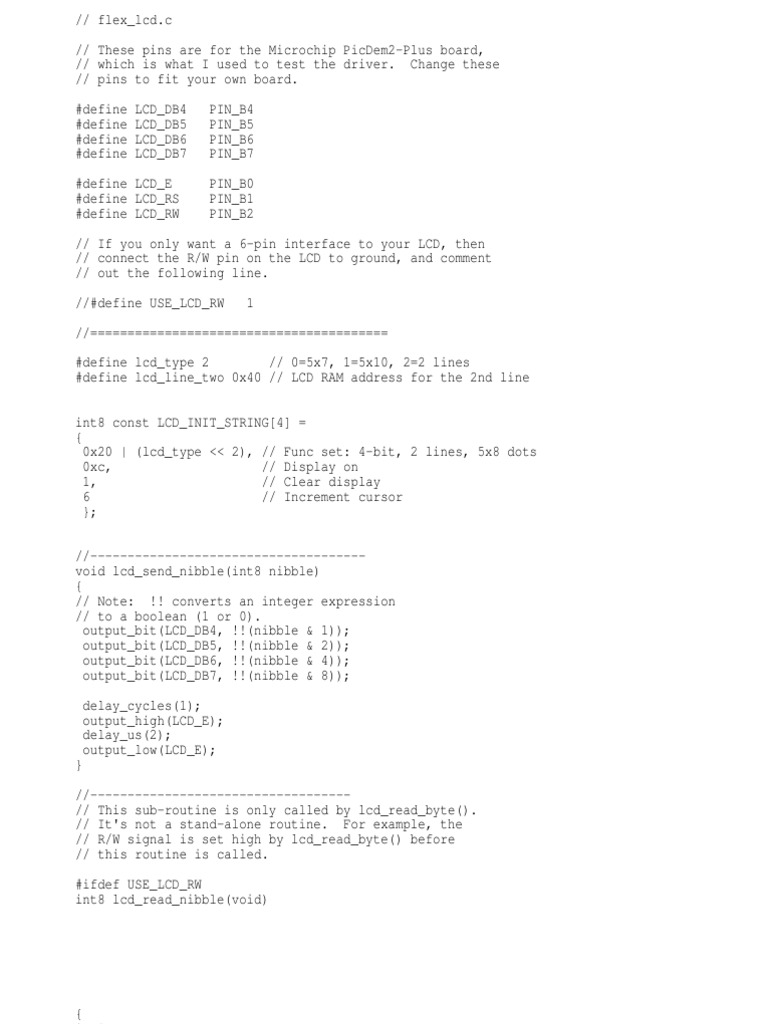 // flex_lcd.c

// These pins are for the Microchip PicDem2-Plus board,
// which is what I used to test the driver.  Change these
// pins to fit your own board.

#define LCD_DB4   PIN_B4
#define LCD_DB5   PIN_B5
#define LCD_DB6   PIN_B6
#define LCD_DB7   PIN_B7

#define LCD_E     PIN_B0
#define LCD_RS    PIN_B1
#define LCD_RW    PIN_B2

// If you only want a 6-pin interface to your LCD, then
// connect the R/W pin on the LCD to ground, and comment
// out the following line.

//#define USE_LCD_RW   1

//========================================

#define lcd_type 2        // 0=5x7, 1=5x10, 2=2 lines
#define lcd_line_two 0x40 // LCD RAM address for the 2nd line

int8 const LCD_INIT_STRING[4] =
{
 0x20 | (lcd_type << 2), // Func set: 4-bit, 2 lines, 5x8 dots
 0xc,                    // Display on
 1,                      // Clear display
 6                       // Increment cursor
 };

//-------------------------------------
void lcd_send_nibble(int8 nibble)
{
// Note:  !! converts an integer expression
// to a boolean (1 or 0).
 output_bit(LCD_DB4, !!(nibble & 1));
 output_bit(LCD_DB5, !!(nibble & 2));
 output_bit(LCD_DB6, !!(nibble & 4));
 output_bit(LCD_DB7, !!(nibble & 8));

 delay_cycles(1);
 output_high(LCD_E);
 delay_us(2);
 output_low(LCD_E);
}

//-----------------------------------
// This sub-routine is only called by lcd_read_byte().
// It's not a stand-alone routine.  For example, the
// R/W signal is set high by lcd_read_byte() before
// this routine is called.

#ifdef USE_LCD_RW
int8 lcd_read_nibble(void)

{